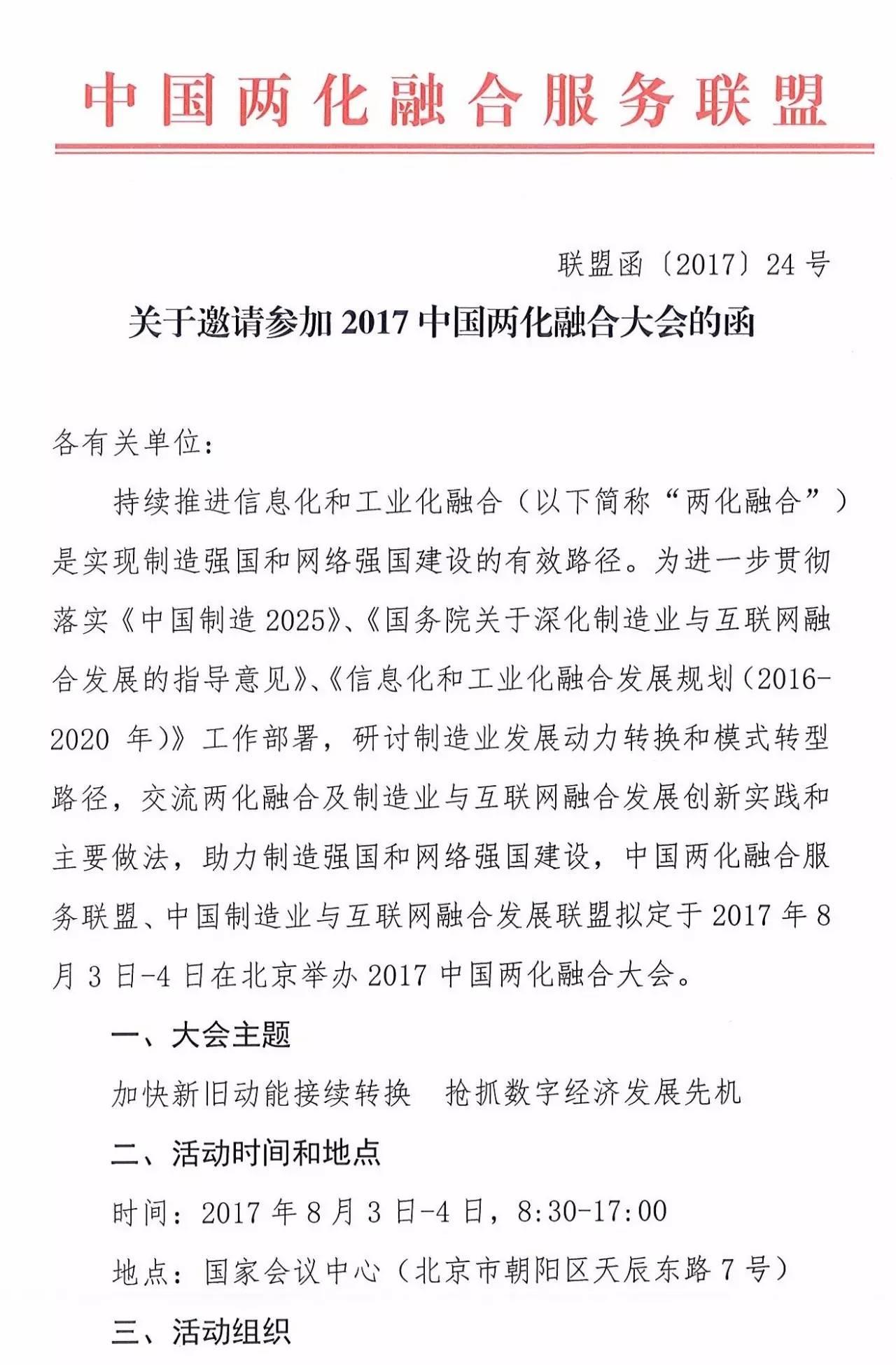 中国两化融合服务联盟

联盟函〔2017〕24号

关于邀请参加2017中国两化融合大会的函

各有关单位：

持续推进信息化和工业化融合（以下简称“两化融合”）是实现制造强国和网络强国建设的有效路径。为进一步贯彻落实《中国制造2025》、《国务院关于深化制造业与互联网融合发展的指导意见》、《信息化和工业化融合发展规划（2016-2020年）》工作部署，研讨制造业发展动力转换和模式转型路径，交流两化融合及制造业与互联网融合发展创新实践和主要做法，助力制造强国和网络强国建设，中国两化融合服务联盟、中国制造业与互联网融合发展联盟拟定于2017年8月3日-4日在北京举办2017中国两化融合大会。

一、大会主题

加快新旧动能接续转换　抢抓数字经济发展先机

二、活动时间和地点

时间：2017年8月3日-4日，8:30-17:00

地点：国家会议中心（北京市朝阳区天辰东路7号）

三、活动组织